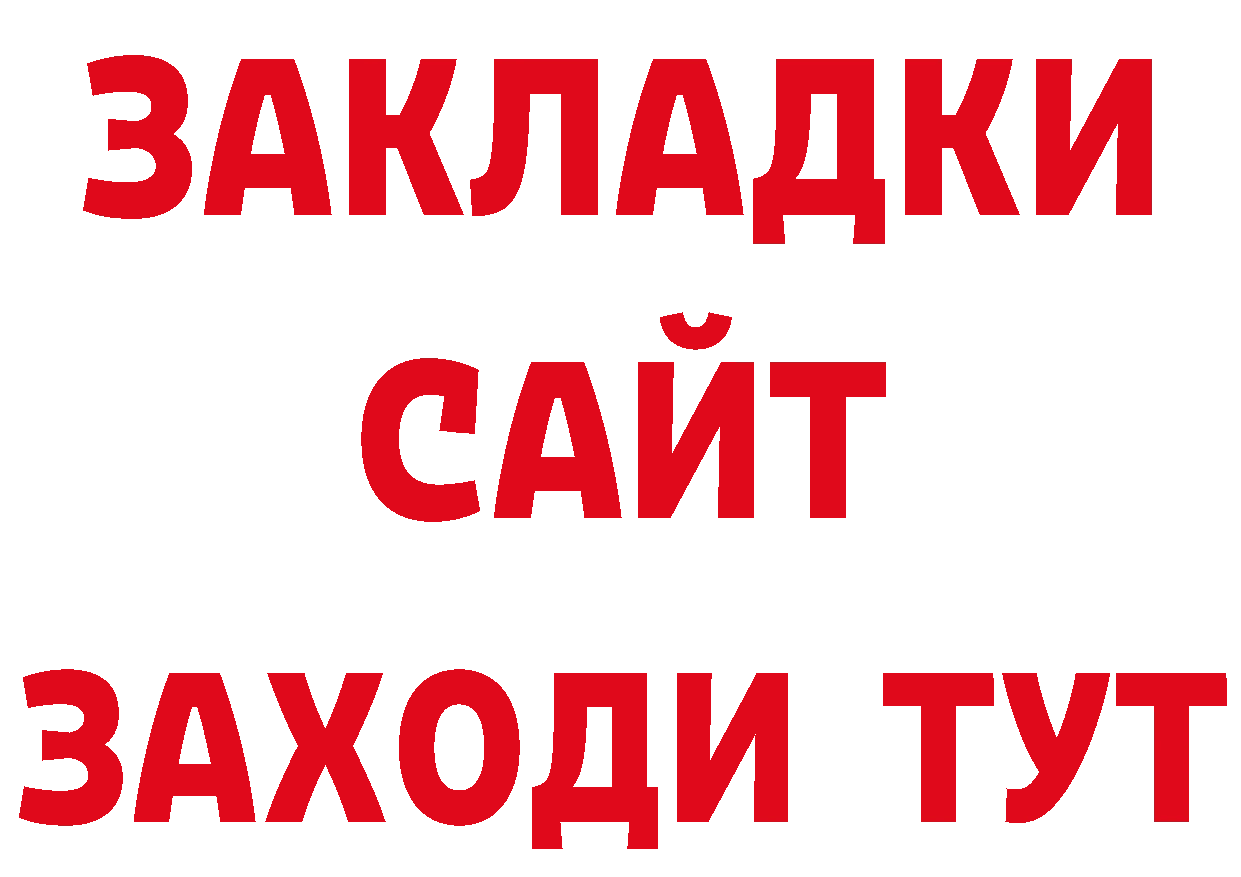 ЗАКЛАДКИ
САЙТ
ЗАХОДИ ТУТ